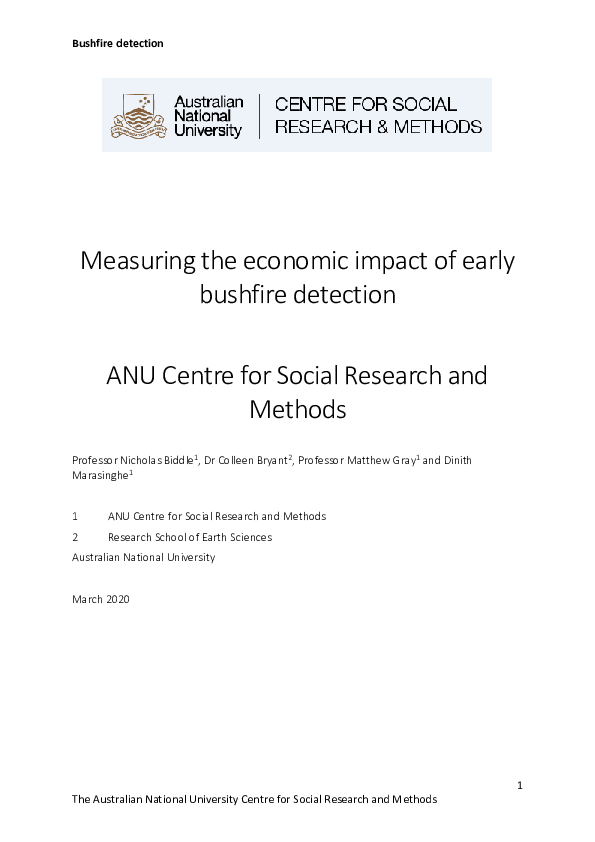 Bushfire detection

Australian National University | CENTRE FOR SOCIAL RESEARCH & METHODS

Measuring the economic impact of early bushfire detection

ANU Centre for Social Research and Methods

Professor Nicholas Biddle$^1$, Dr Colleen Bryant$^2$, Professor Matthew Gray$^1$ and Dinith Marasinghe$^1$

1 ANU Centre for Social Research and Methods

2 Research School of Earth Sciences

Australian National University

March 2020

1

The Australian National University Centre for Social Research and Methods